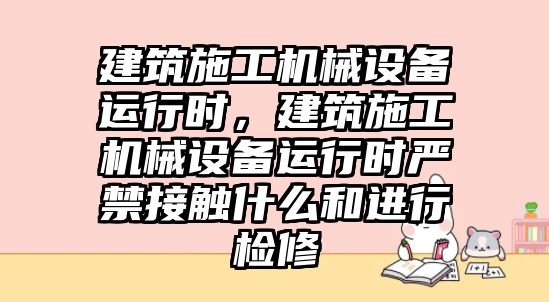 建筑施工机械设备运行时，建筑施工机械设备运行时严禁接触什么和进行检修